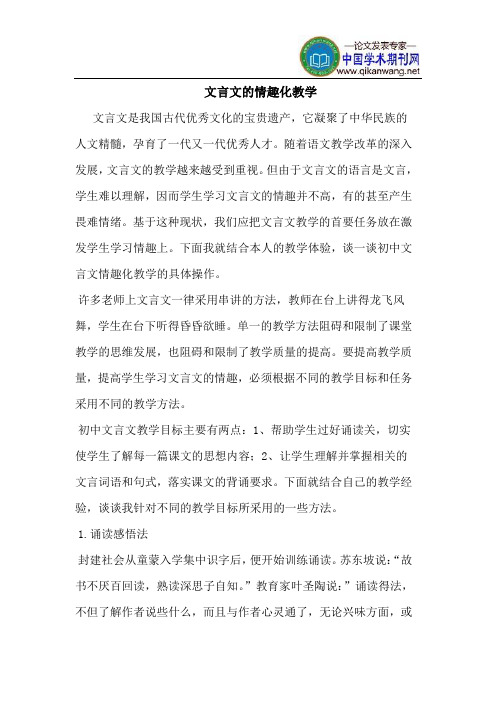 —论文发表专家—
中国学术期刊网
www.qikanwang.net

文言文的情趣化教学

文言文是我国古代优秀文化的宝贵遗产，它凝聚了中华民族的人文精髓，孕育了一代又一代优秀人才。随着语文教学改革的深入发展，文言文的教学越来越受到重视。但由于文言文的语言是文言，学生难以理解，因而学生学习文言文的情趣并不高，有的甚至产生畏难情绪。基于这种现状，我们应把文言文教学的首要任务放在激发学生学习情趣上。下面我就结合本人的教学体验，谈一谈初中文言文情趣化教学的具体操作。

许多老师上文言文一律采用串讲的方法，教师在台上讲得龙飞凤舞，学生在台下听得昏昏欲睡。单一的教学方法阻碍和限制了课堂教学的思维发展，也阻碍和限制了教学质量的提高。要提高教学质量，提高学生学习文言文的情趣，必须根据不同的教学目标和任务采用不同的教学方法。

初中文言文教学目标主要有两点：1、帮助学生过好诵读关，切实使学生了解每一篇课文的思想内容；2、让学生理解并掌握相关的文言词语和句式，落实课文的背诵要求。下面就结合自己的教学经验，谈谈我针对不同的教学目标所采用的一些方法。

1.诵读感悟法

封建社会从童蒙入学集中识字后，便开始训练诵读。苏东坡说：“故书不厌百回读，熟读深思子自知。”教育家叶圣陶说：”诵读得法，不但了解作者说些什么，而且与作者心灵通了，无论兴味方面，或